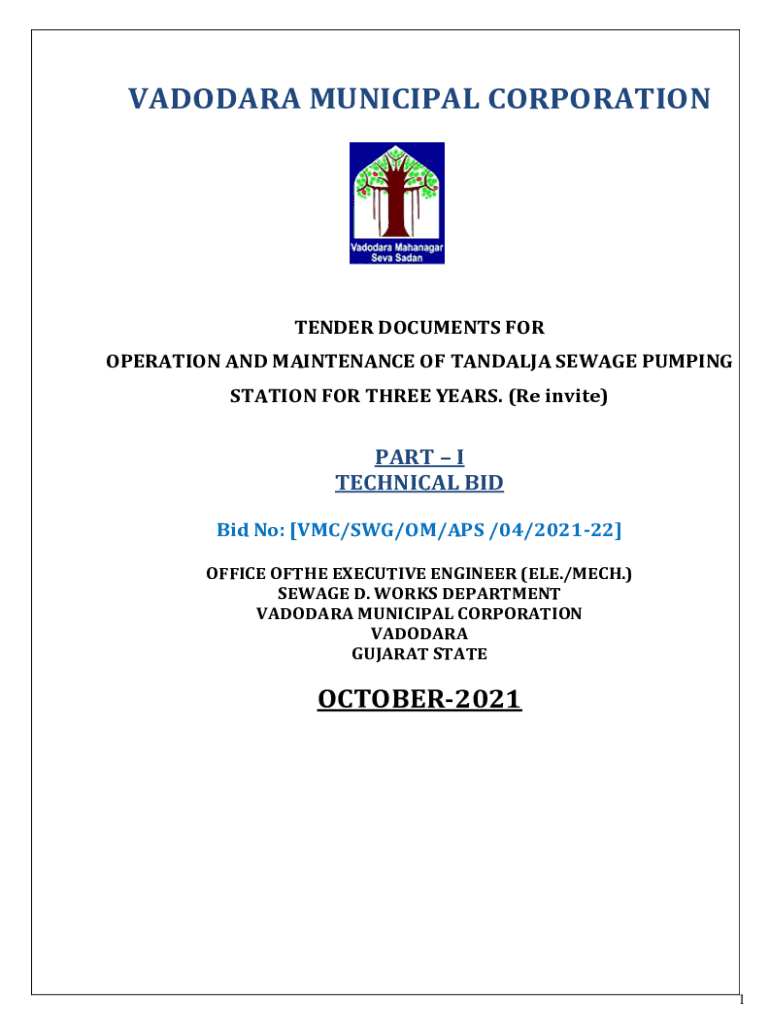 VADODARA MUNICIPAL CORPORATION

Vadodara Mahanagar
Seva Sadan

TENDER DOCUMENTS FOR
OPERATION AND MAINTENANCE OF TANDALJA SEWAGE PUMPING STATION FOR THREE YEARS. (Re invite)

PART – I
TECHNICAL BID

Bid No: [VMC/SWG/OM/APS /04/2021-22]

OFFICE OFTHE EXECUTIVE ENGINEER (ELE./MECH.)
SEWAGE D. WORKS DEPARTMENT
VADODARA MUNICIPAL CORPORATION
VADODARA
GUJARAT STATE

OCTOBER-2021

1